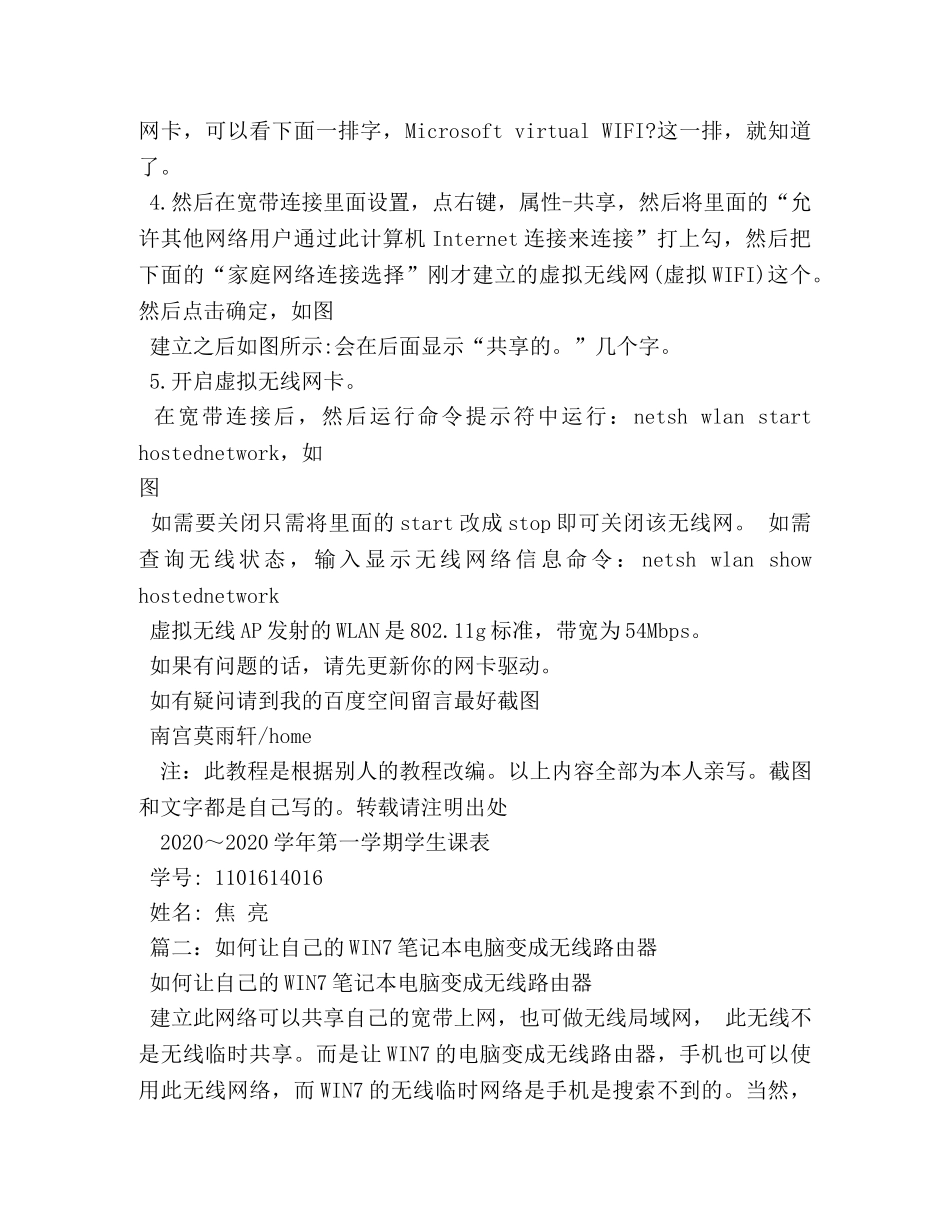 网卡，可以看下面一排字，Microsoft virtual WIFI?这一排，就知道了。

4.然后在宽带连接里面设置，点右键，属性-共享，然后将里面的“允许其他网络用户通过此计算机Internet连接来连接”打上勾，然后把下面的“家庭网络连接选择”刚才建立的虚拟无线网(虚拟WIFI)这个。然后点击确定，如图

建立之后如图所示:会在后面显示“共享的。”几个字。

5.开启虚拟无线网卡。

在宽带连接后，然后运行命令提示符中运行：netsh wlan start hostednetwork，如

图

如需要关闭只需将里面的start改成stop即可关闭该无线网。 如需查询无线状态，输入显示无线网络信息命令：netsh wlan show hostednetwork

虚拟无线AP发射的WLAN是802.11g标准，带宽为54Mbps。

如果有问题的话，请先更新你的网卡驱动。

如有疑问请到我的百度空间留言最好截图

南宫莫雨轩/home

注：此教程是根据别人的教程改编。以上内容全部为本人亲写。截图和文字都是自己写的。转载请注明出处

2020～2020学年第一学期学生课表

学号: 1101614016

姓名: 焦 亮

篇二：如何让自己的WIN7笔记本电脑变成无线路由器

如何让自己的WIN7笔记本电脑变成无线路由器

建立此网络可以共享自己的宽带上网，也可做无线局域网， 此无线不是无线临时共享。而是让WIN7的电脑变成无线路由器，手机也可以使用此无线网络，而WIN7的无线临时网络是手机是搜索不到的。当然，